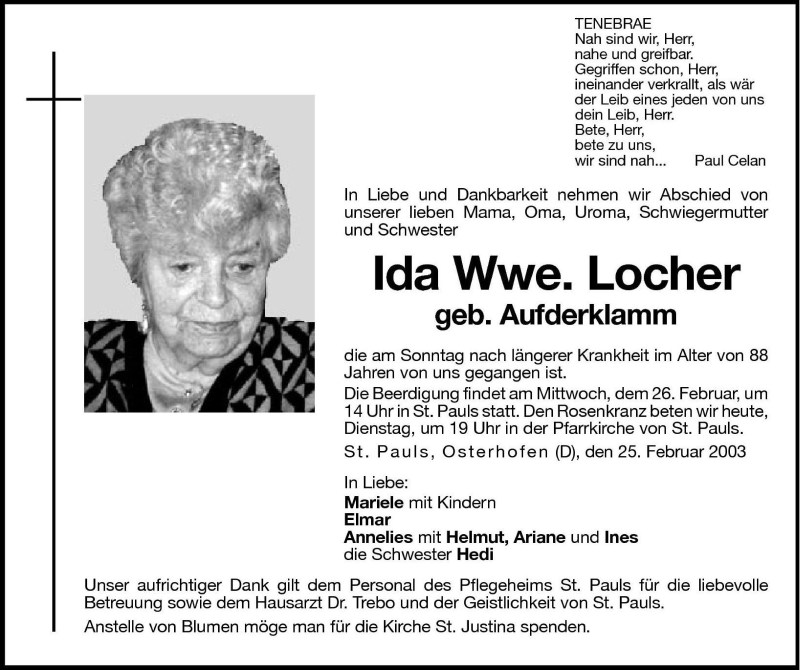 TENEBRAE
Nah sind wir, Herr,
nahe und greifbar.
Gegriffen schon, Herr,
ineinander verkrallt, als wär
der Leib eines jeden von uns
dein Leib, Herr.
Bete, Herr,
bete zu uns,
wir sind nah... Paul Celan

In Liebe und Dankbarkeit nehmen wir Abschied von unserer lieben Mama, Oma, Uroma, Schwiegermutter und Schwester

Ida Wwe. Locher
geb. Aufderklamm

die am Sonntag nach längerer Krankheit im Alter von 88 Jahren von uns gegangen ist.
Die Beerdigung findet am Mittwoch, dem 26. Februar, um 14 Uhr in St. Pauls statt. Den Rosenkranz beten wir heute, Dienstag, um 19 Uhr in der Pfarrkirche von St. Pauls.
St. Pauls, Osterhofen (D), den 25. Februar 2003

In Liebe:
Mariele mit Kindern
Elmar
Annelies mit Helmut, Ariane und Ines
die Schwester Hedi

Unser aufrichtiger Dank gilt dem Personal des Pflegeheims St. Pauls für die liebevolle Betreuung sowie dem Hausarzt Dr. Trebo und der Geistlichkeit von St. Pauls.
Anstelle von Blumen möge man für die Kirche St. Justina spenden.